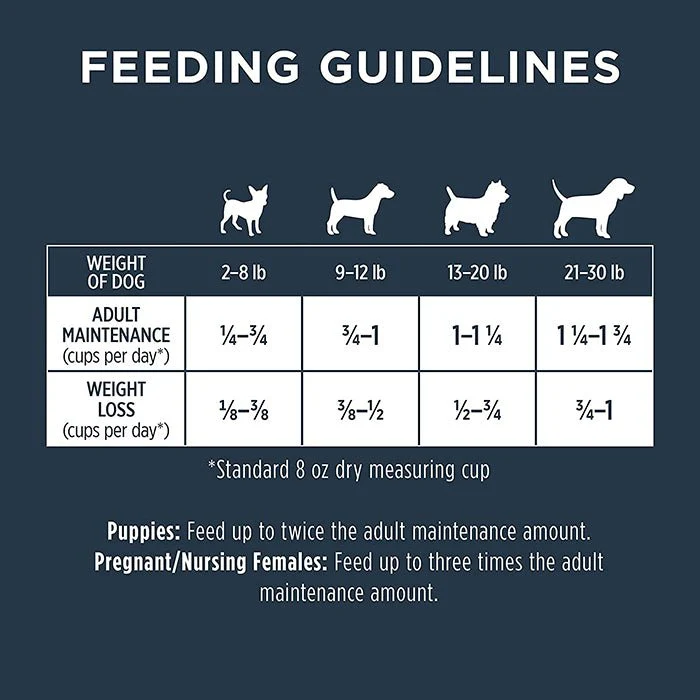 FEEDING GUIDELINES

| WEIGHT OF DOG | 2–8 lb | 9–12 lb | 13–20 lb | 21–30 lb |
|---|---|---|---|---|
| ADULT MAINTENANCE (cups per day*) | ¼–¾ | ¾–1 | 1–1 ¼ | 1 ¼–1 ¾ |
| WEIGHT LOSS (cups per day*) | ⅛–⅜ | ⅜–½ | ½–¾ | ¾–1 |

*Standard 8 oz dry measuring cup

Puppies: Feed up to twice the adult maintenance amount.
Pregnant/Nursing Females: Feed up to three times the adult maintenance amount.